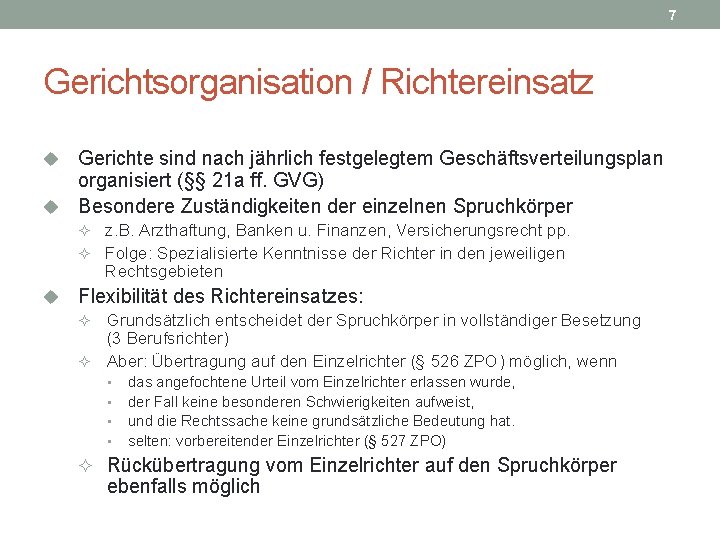 7

Gerichtsorganisation / Richtereinsatz

Gerichte sind nach jährlich festgelegtem Geschäftsverteilungsplan organisiert (§§ 21a ff. GVG)

Besondere Zuständigkeiten der einzelnen Spruchkörper

z.B. Arzthaftung, Banken u. Finanzen, Versicherungsrecht pp.

Folge: Spezialisierte Kenntnisse der Richter in den jeweiligen Rechtsgebieten

Flexibilität des Richtereinsatzes:

Grundsätzlich entscheidet der Spruchkörper in vollständiger Besetzung (3 Berufsrichter)

Aber: Übertragung auf den Einzelrichter (§ 526 ZPO) möglich, wenn

das angefochtene Urteil vom Einzelrichter erlassen wurde,

der Fall keine besonderen Schwierigkeiten aufweist,

und die Rechtssache keine grundsätzliche Bedeutung hat.

selten: vorbereitender Einzelrichter (§ 527 ZPO)

Rückübertragung vom Einzelrichter auf den Spruchkörper ebenfalls möglich